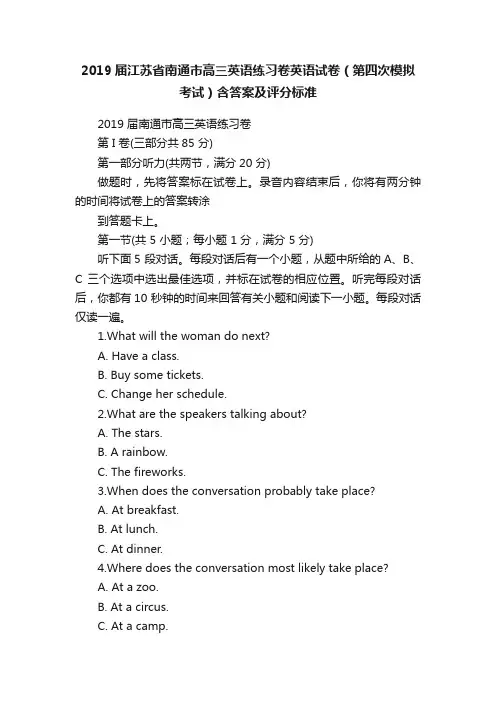 2019 届江苏省南通市高三英语练习卷英语试卷（第四次模拟考试）含答案及评分标准

2019 届南通市高三英语练习卷

第 I 卷(三部分共 85 分)

第一部分听力(共两节，满分 20 分)

做题时，先将答案标在试卷上。录音内容结束后，你将有两分钟的时间将试卷上的答案转涂

到答题卡上。

第一节(共 5 小题；每小题 1 分，满分 5 分)

听下面 5 段对话。每段对话后有一个小题，从题中所给的 A、B、C 三个选项中选出最佳选项，并标在试卷的相应位置。听完每段对话后，你都有 10 秒钟的时间来回答有关小题和阅读下一小题。每段对话仅读一遍。

1.What will the woman do next?

A. Have a class.

B. Buy some tickets.

C. Change her schedule.

2.What are the speakers talking about?

A. The stars.

B. A rainbow.

C. The fireworks.

3.When does the conversation probably take place?

A. At breakfast.

B. At lunch.

C. At dinner.

4.Where does the conversation most likely take place?

A. At a zoo.

B. At a circus.

C. At a camp.